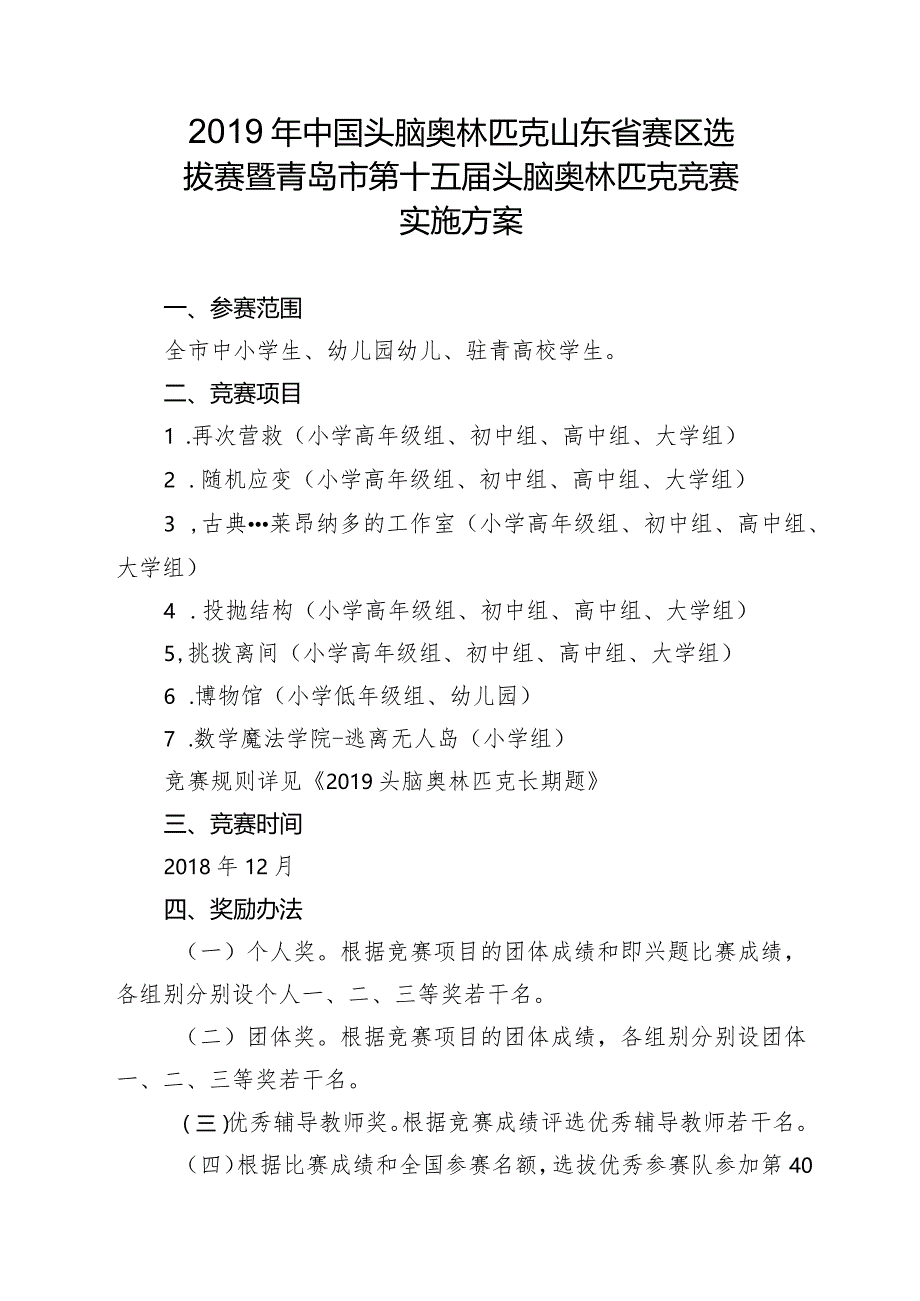 2019年中国头脑奥林匹克山东省赛区选拔赛暨青岛市第十五届头脑奥林匹克竞赛实施方案

一、参赛范围

全市中小学生、幼儿园幼儿、驻青高校学生。

二、竞赛项目

1 .再次营救（小学高年级组、初中组、高中组、大学组）

2 .随机应变（小学高年级组、初中组、高中组、大学组）

3 ,古典•••莱昂纳多的工作室（小学高年级组、初中组、高中组、大学组）

4 .投抛结构（小学高年级组、初中组、高中组、大学组）

5,挑拨离间（小学高年级组、初中组、高中组、大学组）

6 .博物馆（小学低年级组、幼儿园）

7 .数学魔法学院-逃离无人岛（小学组）

竞赛规则详见《2019头脑奥林匹克长期题》

三、竞赛时间

2018年12月

四、奖励办法

（一）个人奖。根据竞赛项目的团体成绩和即兴题比赛成绩，各组别分别设个人一、二、三等奖若干名。

（二）团体奖。根据竞赛项目的团体成绩，各组别分别设团体一、二、三等奖若干名。

(三)优秀辅导教师奖。根据竞赛成绩评选优秀辅导教师若干名。

(四)根据比赛成绩和全国参赛名额，选拔优秀参赛队参加第40